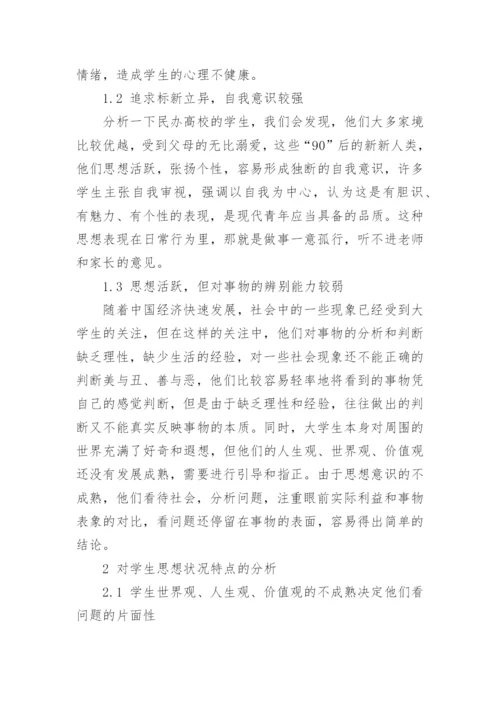 情绪，造成学生的心理不健康。

1.2 追求标新立异，自我意识较强

分析一下民办高校的学生，我们会发现，他们大多家境比较优越，受到父母的无比溺爱，这些“90”后的新新人类，他们思想活跃，张扬个性，容易形成独断的自我意识，许多学生主张自我审视，强调以自我为中心，认为这是有胆识、有魅力、有个性的表现，是现代青年应当具备的品质。这种思想表现在日常行为里，那就是做事一意孤行，听不进老师和家长的意见。

1.3 思想活跃，但对事物的辨别能力较弱

随着中国经济快速发展，社会中的一些现象已经受到大学生的关注，但在这样的关注中，他们对事物的分析和判断缺乏理性，缺少生活的经验，对一些社会现象还不能正确的判断美与丑、善与恶，他们比较容易轻率地将看到的事物凭自己的感觉判断，但是由于缺乏理性和经验，往往做出的判断又不能真实反映事物的本质。同时，大学生本身对周围的世界充满了好奇和遐想，但他们的人生观、世界观、价值观还没有发展成熟，需要进行引导和指正。由于思想意识的不成熟，他们看待社会，分析问题，注重眼前实际利益和事物表象的对比，看问题还停留在事物的表面，容易得出简单的结论。

2 对学生思想状况特点的分析

2.1 学生世界观、人生观、价值观的不成熟决定他们看问题的片面性